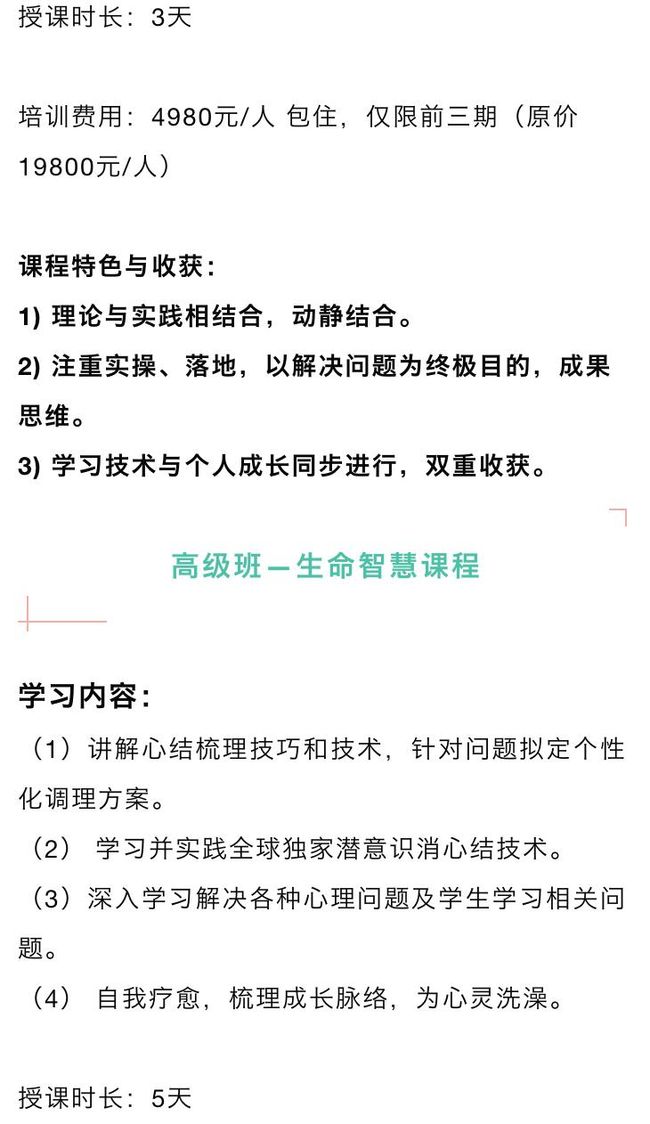 授课时长：3天

培训费用：4980元/人 包住，仅限前三期（原价19800元/人）

课程特色与收获：
1) 理论与实践相结合，动静结合。
2) 注重实操、落地，以解决问题为终极目的，成果思维。
3) 学习技术与个人成长同步进行，双重收获。

高级班—生命智慧课程

学习内容：
（1）讲解心结梳理技巧和技术，针对问题拟定个性化调理方案。
（2） 学习并实践全球独家潜意识消心结技术。
（3）深入学习解决各种心理问题及学生学习相关问题。
（4） 自我疗愈，梳理成长脉络，为心灵洗澡。

授课时长：5天